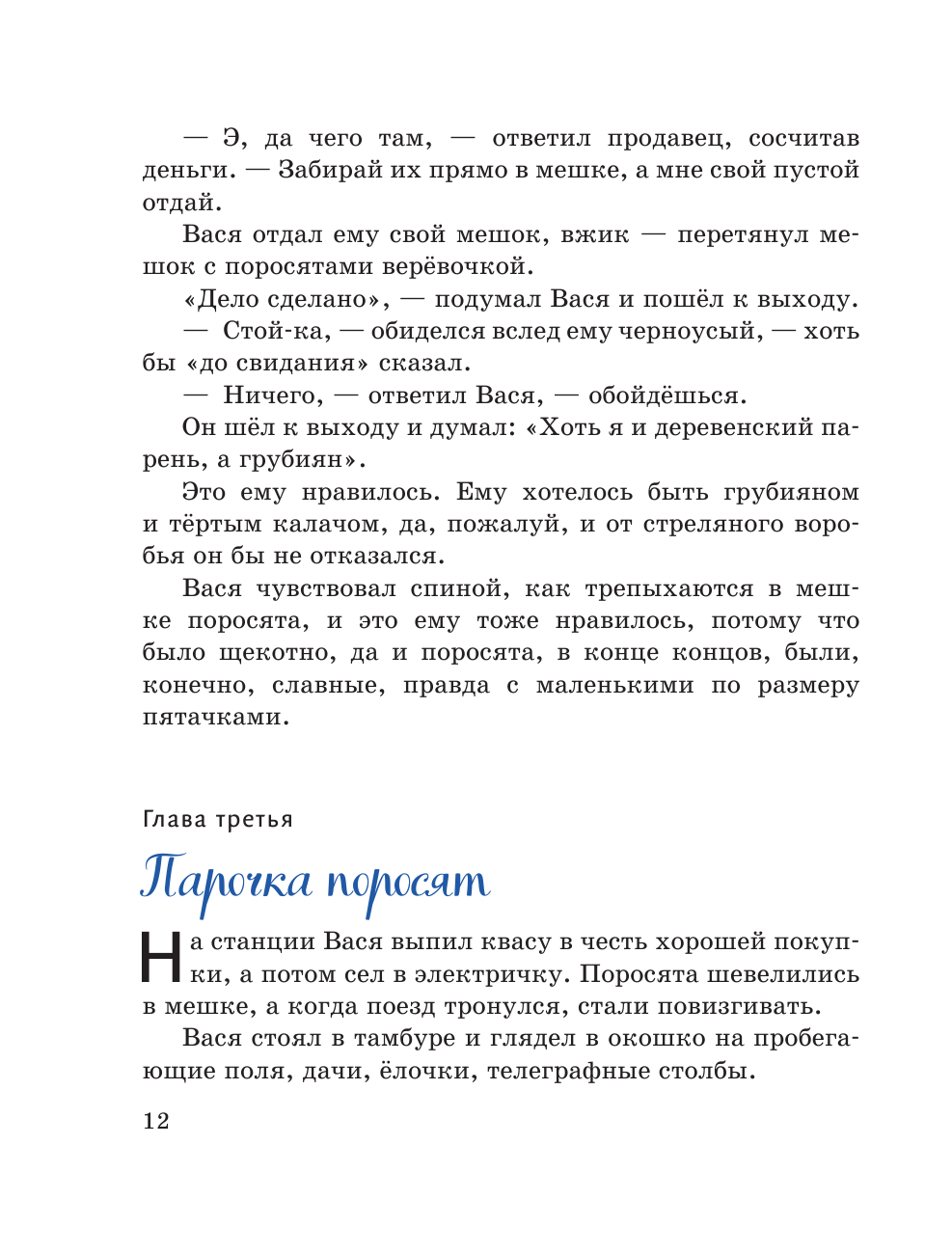 — Э, да чего там, — ответил продавец, сосчитав деньги. — Забирай их прямо в мешке, а мне свой пустой отдай.

Вася отдал ему свой мешок, вжик — перетянул мешок с поросятами верёвочкой.

«Дело сделано», — подумал Вася и пошёл к выходу.

— Стой-ка, — обиделся вслед ему черноусый, — хоть бы «до свидания» сказал.

— Ничего, — ответил Вася, — обойдёшься.

Он шёл к выходу и думал: «Хоть я и деревенский парень, а грубиян».

Это ему нравилось. Ему хотелось быть грубияном и тёртым калачом, да, пожалуй, и от стреляного воробья он бы не отказался.

Вася чувствовал спиной, как трепыхаются в мешке поросята, и это ему тоже нравилось, потому что было щекотно, да и поросята, в конце концов, были, конечно, славные, правда с маленькими по размеру пятачками.

Глава третья

Парочка поросят

На станции Вася выпил квасу в честь хорошей покупки, а потом сел в электричку. Поросята шевелились в мешке, а когда поезд тронулся, стали повизгивать.

Вася стоял в тамбуре и глядел в окошко на пробегающие поля, дачи, ёлочки, телеграфные столбы.

12